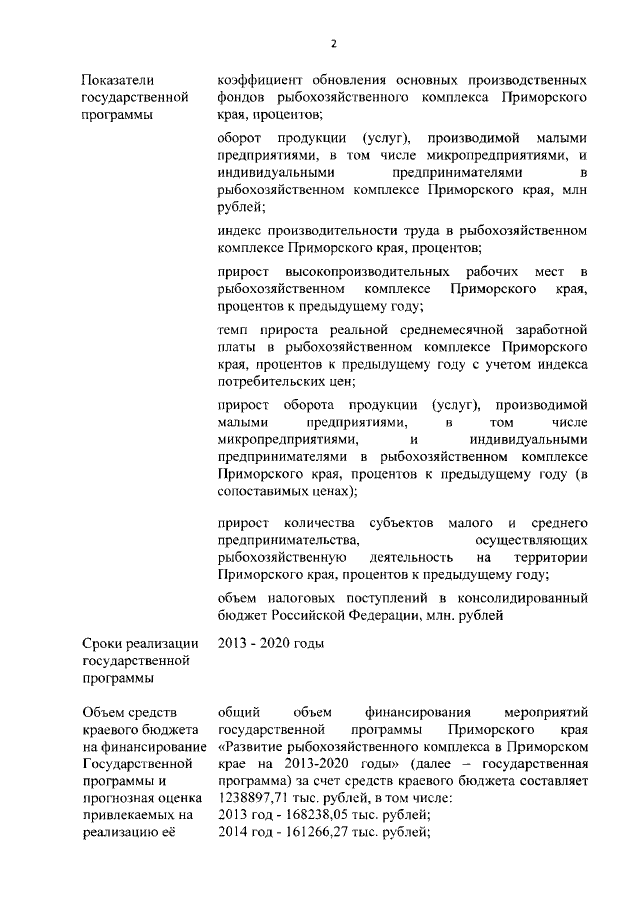 2

| | |
|---|---|
| Показатели государственной программы | коэффициент обновления основных производственных фондов рыбохозяйственного комплекса Приморского края, процентов;<br><br>оборот продукции (услуг), производимой малыми предприятиями, в том числе микропредприятиями, и индивидуальными предпринимателями в рыбохозяйственном комплексе Приморского края, млн рублей;<br><br>индекс производительности труда в рыбохозяйственном комплексе Приморского края, процентов;<br><br>прирост высокопроизводительных рабочих мест в рыбохозяйственном комплексе Приморского края, процентов к предыдущему году;<br><br>темп прироста реальной среднемесячной заработной платы в рыбохозяйственном комплексе Приморского края, процентов к предыдущему году с учетом индекса потребительских цен;<br><br>прирост оборота продукции (услуг), производимой малыми предприятиями, в том числе микропредприятиями, и индивидуальными предпринимателями в рыбохозяйственном комплексе Приморского края, процентов к предыдущему году (в сопоставимых ценах);<br><br>прирост количества субъектов малого и среднего предпринимательства, осуществляющих рыбохозяйственную деятельность на территории Приморского края, процентов к предыдущему году;<br><br>объем налоговых поступлений в консолидированный бюджет Российской Федерации, млн. рублей |
| Сроки реализации государственной программы | 2013 - 2020 годы |
| Объем средств краевого бюджета на финансирование Государственной программы и прогнозная оценка привлекаемых на реализацию её | общий объем финансирования мероприятий государственной программы Приморского края «Развитие рыбохозяйственного комплекса в Приморском крае на 2013-2020 годы» (далее – государственная программа) за счет средств краевого бюджета составляет 1238897,71 тыс. рублей, в том числе:<br>2013 год - 168238,05 тыс. рублей;<br>2014 год - 161266,27 тыс. рублей; |